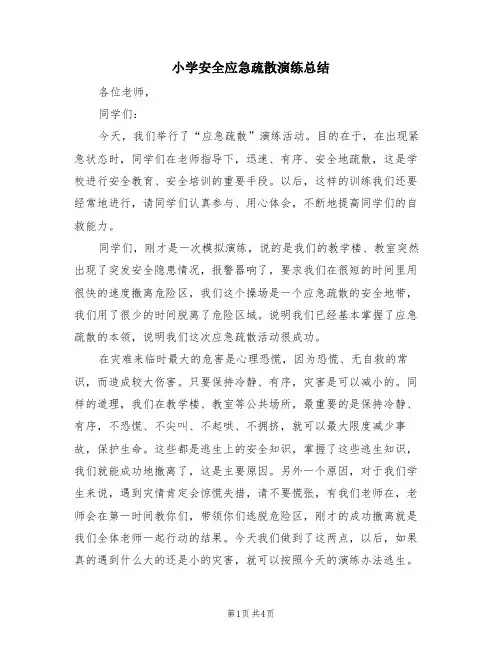 小学安全应急疏散演练总结

各位老师，

同学们：

今天，我们举行了“应急疏散”演练活动。目的在于，在出现紧急状态时，同学们在老师指导下，迅速、有序、安全地疏散，这是学校进行安全教育、安全培训的重要手段。以后，这样的训练我们还要经常地进行，请同学们认真参与、用心体会，不断地提高同学们的自救能力。

同学们，刚才是一次模拟演练，说的是我们的教学楼、教室突然出现了突发安全隐患情况，报警器响了，要求我们在很短的时间里用很快的速度撤离危险区，我们这个操场是一个应急疏散的安全地带，我们用了很少的时间脱离了危险区域。说明我们已经基本掌握了应急疏散的本领，说明我们这次应急疏散活动很成功。

在灾难来临时最大的危害是心理恐慌，因为恐慌、无自救的常识，而造成较大伤害。只要保持冷静、有序，灾害是可以减小的。同样的道理，我们在教学楼、教室等公共场所，最重要的是保持冷静、有序，不恐慌、不尖叫、不起哄、不拥挤，就可以最大限度减少事故，保护生命。这些都是逃生上的安全知识，掌握了这些逃生知识，我们就能成功地撤离了，这是主要原因。另外一个原因，对于我们学生来说，遇到灾情肯定会惊慌失措，请不要慌张，有我们老师在，老师会在第一时间教你们，带领你们逃脱危险区，刚才的成功撤离就是我们全体老师一起行动的结果。今天我们做到了这两点，以后，如果真的遇到什么大的还是小的灾害，就可以按照今天的演练办法逃生。

第1页 共4页